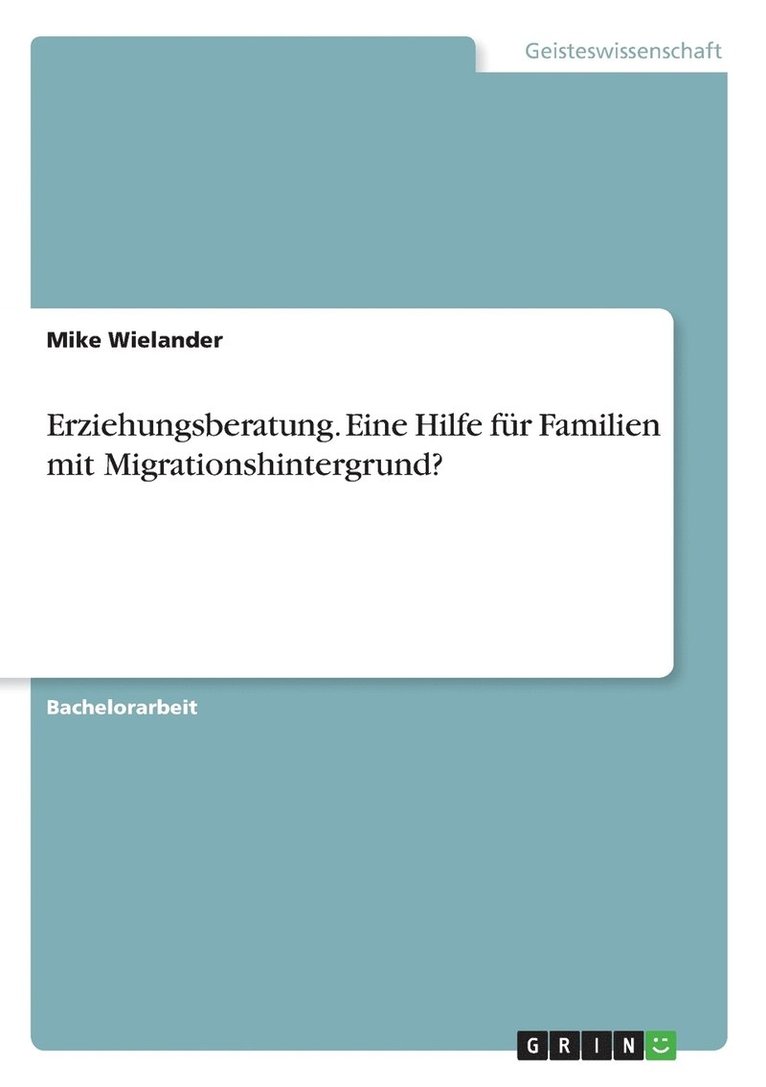 Geisteswissenschaft

Mike Wielander

Erziehungsberatung. Eine Hilfe für Familien mit Migrationshintergrund?

Bachelorarbeit

GRIN